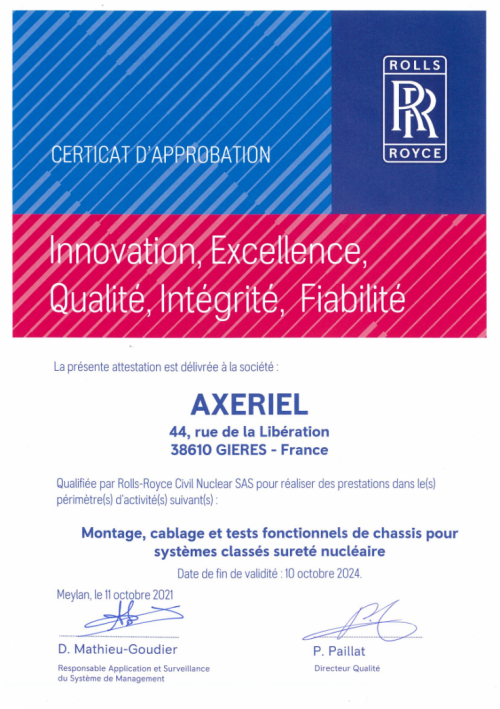 ROLLS
RR
ROYCE

CERTICAT D'APPROBATION

Innovation, Excellence, Qualité, Intégrité, Fiabilité

La présente attestation est délivrée à la société :

AXERIEL
44, rue de la Libération
38610 GIERES - France

Qualifiée par Rolls-Royce Civil Nuclear SAS pour réaliser des prestations dans le(s) périmètre(s) d'activité(s) suivant(s) :

Montage, cablage et tests fonctionnels de chassis pour systèmes classés sureté nucléaire

Date de fin de validité : 10 octobre 2024.

Meylan, le 11 octobre 2021

D. Mathieu-Goudier
Responsable Application et Surveillance du Système de Management

P. Paillat
Directeur Qualité